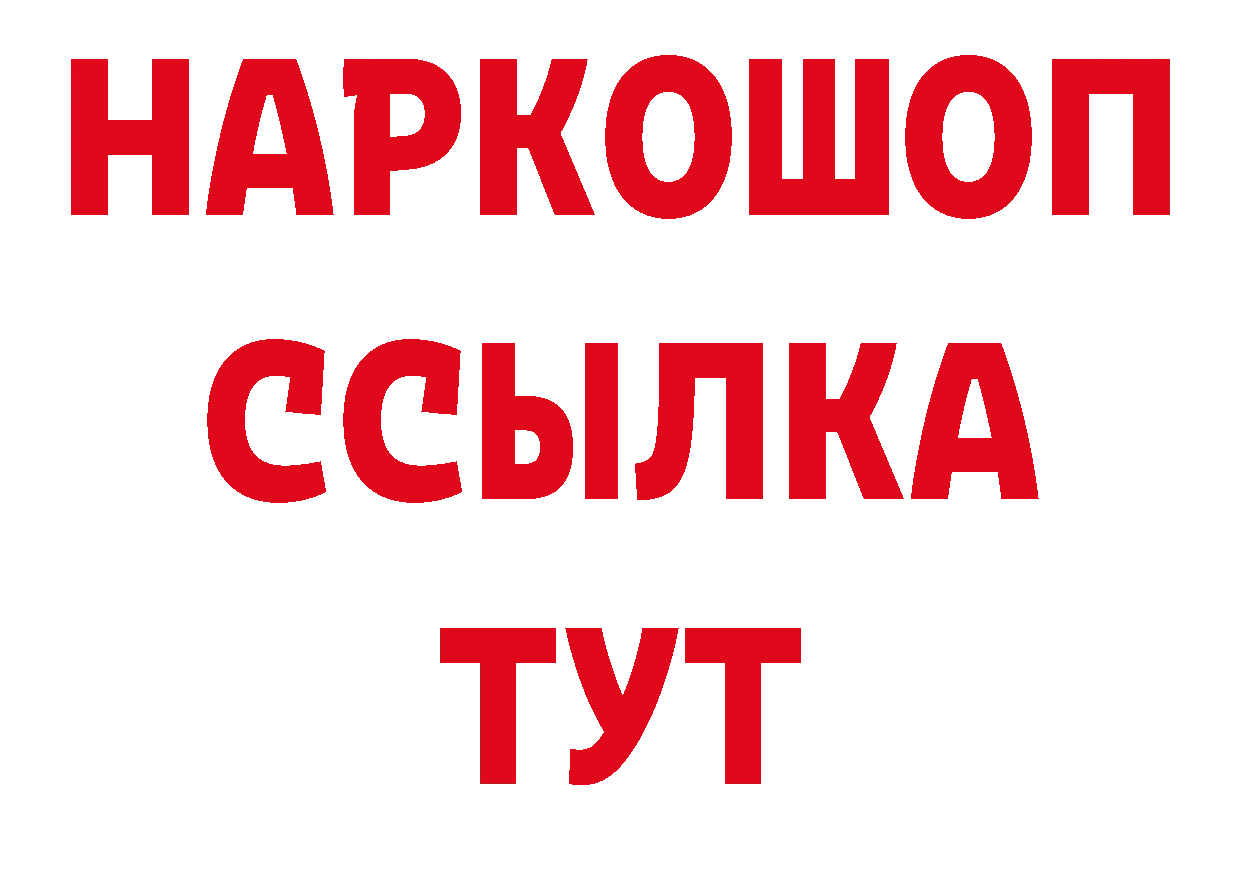 НАРКОШОП
ССЫЛКА
ТУТ